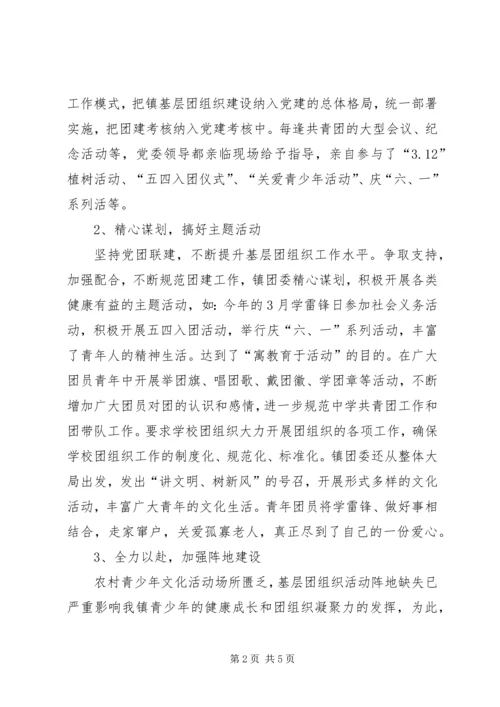 工作模式，把镇基层团组织建设纳入党建的总体格局，统一部署实施，把团建考核纳入党建考核中。每逢共青团的大型会议、纪念活动等，党委领导都亲临现场给予指导，亲自参与了“3.12”植树活动、“五四入团仪式”、“关爱青少年活动”、庆“六、一”系列活等。

2、精心谋划，搞好主题活动

坚持党团联建，不断提升基层团组织工作水平。争取支持，加强配合，不断规范团建工作，镇团委精心谋划，积极开展各类健康有益的主题活动，如：今年的3月学雷锋日参加社会义务活动，积极开展五四入团活动，举行庆“六、一”系列活动，丰富了青年人的精神生活。达到了“寓教育于活动”的目的。在广大团员青年中开展举团旗、唱团歌、戴团徽、学团章等活动，不断增加广大团员对团的认识和感情，进一步规范中学共青团工作和团带队工作。要求学校团组织大力开展团组织的各项工作，确保学校团组织工作的制度化、规范化、标准化。镇团委还从整体大局出发，发出“讲文明、树新风”的号召，开展形式多样的文化活动，丰富广大青年的文化生活。青年团员将学雷锋、做好事相结合，走家窜户，关爱孤寡老人，真正尽到了自己的一份爱心。

3、全力以赴，加强阵地建设

农村青少年文化活动场所匮乏，基层团组织活动阵地缺失已严重影响我镇青少年的健康成长和团组织凝聚力的发挥，为此，

第2页 共5页